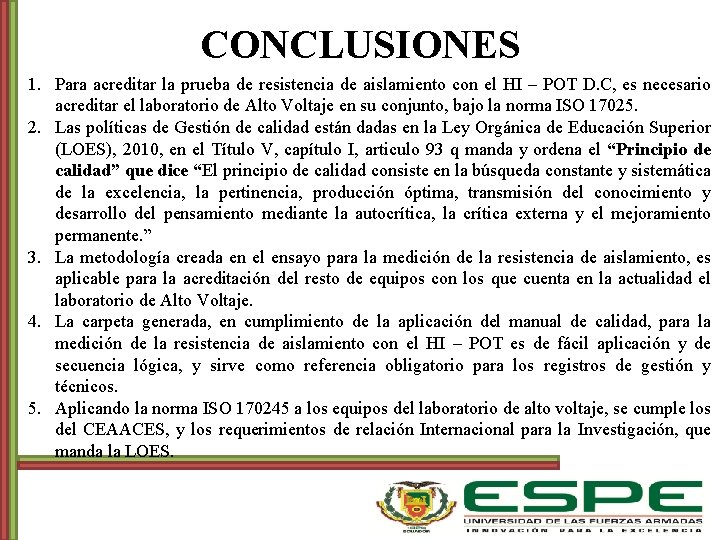 CONCLUSIONES

1. Para acreditar la prueba de resistencia de aislamiento con el HI – POT D.C, es necesario acreditar el laboratorio de Alto Voltaje en su conjunto, bajo la norma ISO 17025.
2. Las políticas de Gestión de calidad están dadas en la Ley Orgánica de Educación Superior (LOES), 2010, en el Título V, capítulo I, articulo 93 q manda y ordena el "Principio de calidad" que dice "El principio de calidad consiste en la búsqueda constante y sistemática de la excelencia, la pertinencia, producción óptima, transmisión del conocimiento y desarrollo del pensamiento mediante la autocrítica, la crítica externa y el mejoramiento permanente."
3. La metodología creada en el ensayo para la medición de la resistencia de aislamiento, es aplicable para la acreditación del resto de equipos con los que cuenta en la actualidad el laboratorio de Alto Voltaje.
4. La carpeta generada, en cumplimiento de la aplicación del manual de calidad, para la medición de la resistencia de aislamiento con el HI – POT es de fácil aplicación y de secuencia lógica, y sirve como referencia obligatorio para los registros de gestión y técnicos.
5. Aplicando la norma ISO 170245 a los equipos del laboratorio de alto voltaje, se cumple los del CEAACES, y los requerimientos de relación Internacional para la Investigación, que manda la LOES.

ESPE
UNIVERSIDAD DE LAS FUERZAS ARMADAS
INNOVACIÓN PARA LA EXCELENCIA